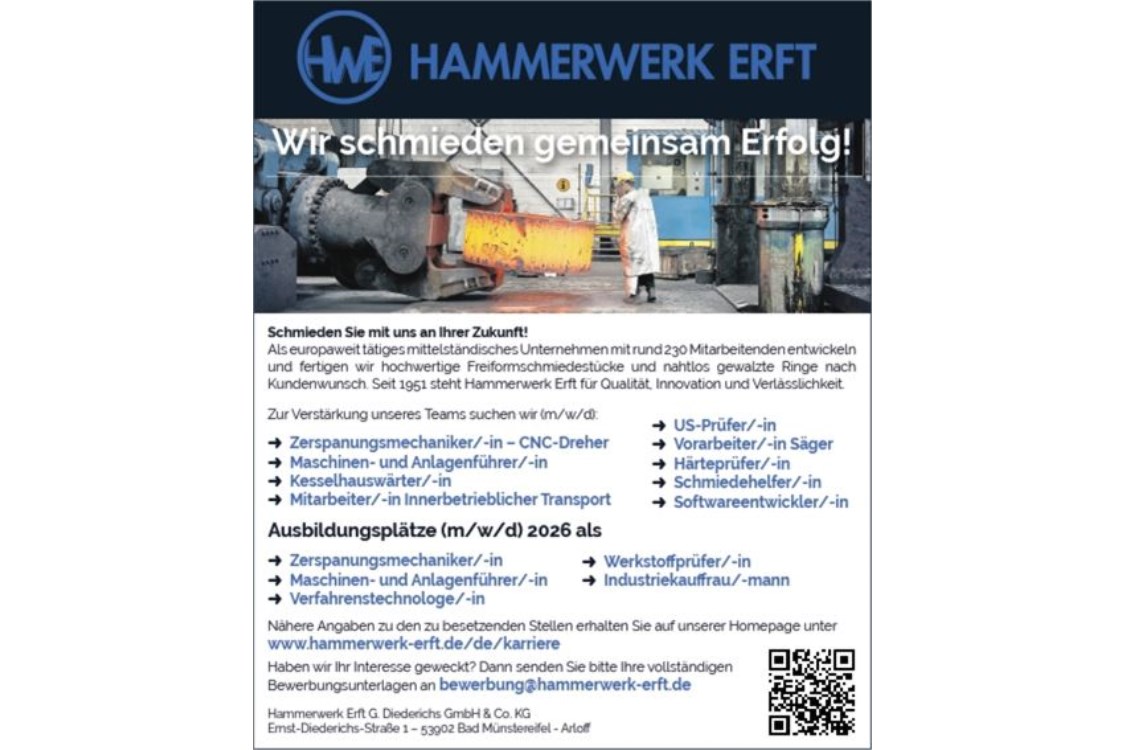 HWE HAMMERWERK ERFT

Wir schmieden gemeinsam Erfolg!

Schmieden Sie mit uns an Ihrer Zukunft!
Als europaweit tätiges mittelständisches Unternehmen mit rund 230 Mitarbeitenden entwickeln und fertigen wir hochwertige Freiformschmiedestücke und nahtlos gewalzte Ringe nach Kundenwunsch. Seit 1951 steht Hammerwerk Erft für Qualität, Innovation und Verlässlichkeit.

Zur Verstärkung unseres Teams suchen wir (m/w/d):

➜ Zerspanungsmechaniker/-in – CNC-Dreher
➜ Maschinen- und Anlagenführer/-in
➜ Kesselhauswärter/-in
➜ Mitarbeiter/-in Innerbetrieblicher Transport

➜ US-Prüfer/-in
➜ Vorarbeiter/-in Säger
➜ Härteprüfer/-in
➜ Schmiedehelfer/-in
➜ Softwareentwickler/-in

Ausbildungsplätze (m/w/d) 2026 als

➜ Zerspanungsmechaniker/-in
➜ Maschinen- und Anlagenführer/-in
➜ Verfahrenstechnologe/-in

➜ Werkstoffprüfer/-in
➜ Industriekauffrau/-mann

Nähere Angaben zu den zu besetzenden Stellen erhalten Sie auf unserer Homepage unter www.hammerwerk-erft.de/de/karriere

Haben wir Ihr Interesse geweckt? Dann senden Sie bitte Ihre vollständigen Bewerbungsunterlagen an bewerbung@hammerwerk-erft.de

Hammerwerk Erft G. Diederichs GmbH & Co. KG
Ernst-Diederichs-Straße 1 – 53902 Bad Münstereifel - Arloff